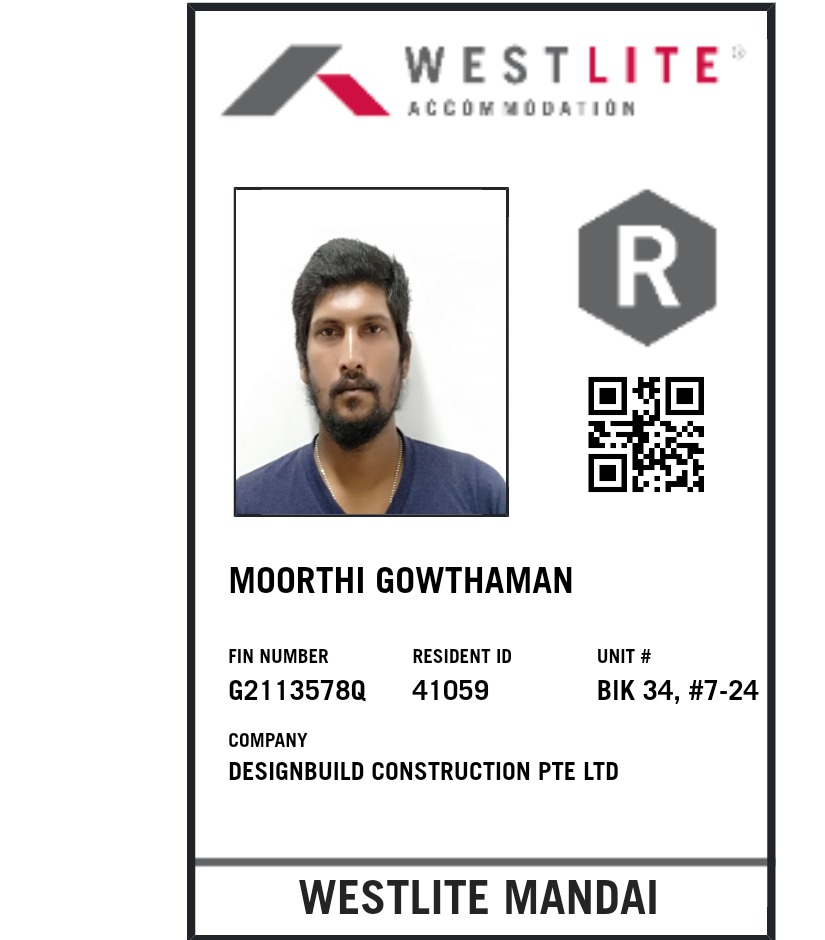 WESTLITE®
ACCOMMODATION

R

MOORTHI GOWTHAMAN

FIN NUMBER
G2113578Q

RESIDENT ID
41059

UNIT #
BIK 34, #7-24

COMPANY
DESIGNBUILD CONSTRUCTION PTE LTD

WESTLITE MANDAI